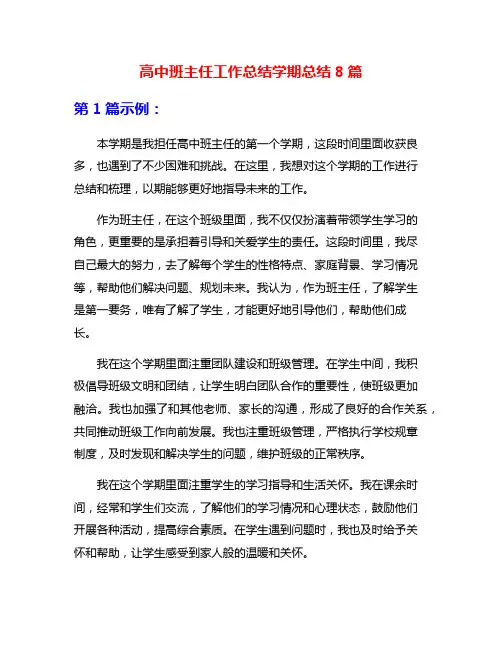 高中班主任工作总结学期总结 8 篇

第 1 篇示例：

本学期是我担任高中班主任的第一个学期，这段时间里面收获良多，也遇到了不少困难和挑战。在这里，我想对这个学期的工作进行总结和梳理，以期能够更好地指导未来的工作。

作为班主任，在这个班级里面，我不仅仅扮演着带领学生学习的角色，更重要的是承担着引导和关爱学生的责任。这段时间里，我尽自己最大的努力，去了解每个学生的性格特点、家庭背景、学习情况等，帮助他们解决问题、规划未来。我认为，作为班主任，了解学生是第一要务，唯有了解了学生，才能更好地引导他们，帮助他们成长。

我在这个学期里面注重团队建设和班级管理。在学生中间，我积极倡导班级文明和团结，让学生明白团队合作的重要性，使班级更加融洽。我也加强了和其他老师、家长的沟通，形成了良好的合作关系，共同推动班级工作向前发展。我也注重班级管理，严格执行学校规章制度，及时发现和解决学生的问题，维护班级的正常秩序。

我在这个学期里面注重学生的学习指导和生活关怀。我在课余时间，经常和学生们交流，了解他们的学习情况和心理状态，鼓励他们开展各种活动，提高综合素质。在学生遇到问题时，我也及时给予关怀和帮助，让学生感受到家人般的温暖和关怀。